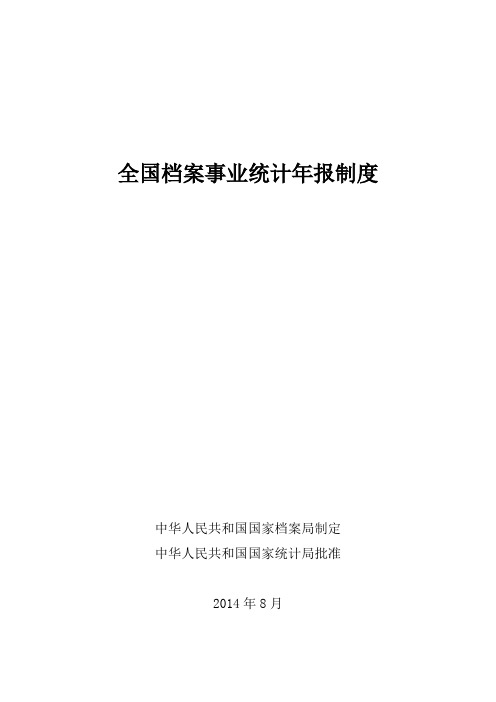 全国档案事业统计年报制度

中华人民共和国国家档案局制定
中华人民共和国国家统计局批准

2014 年 8 月